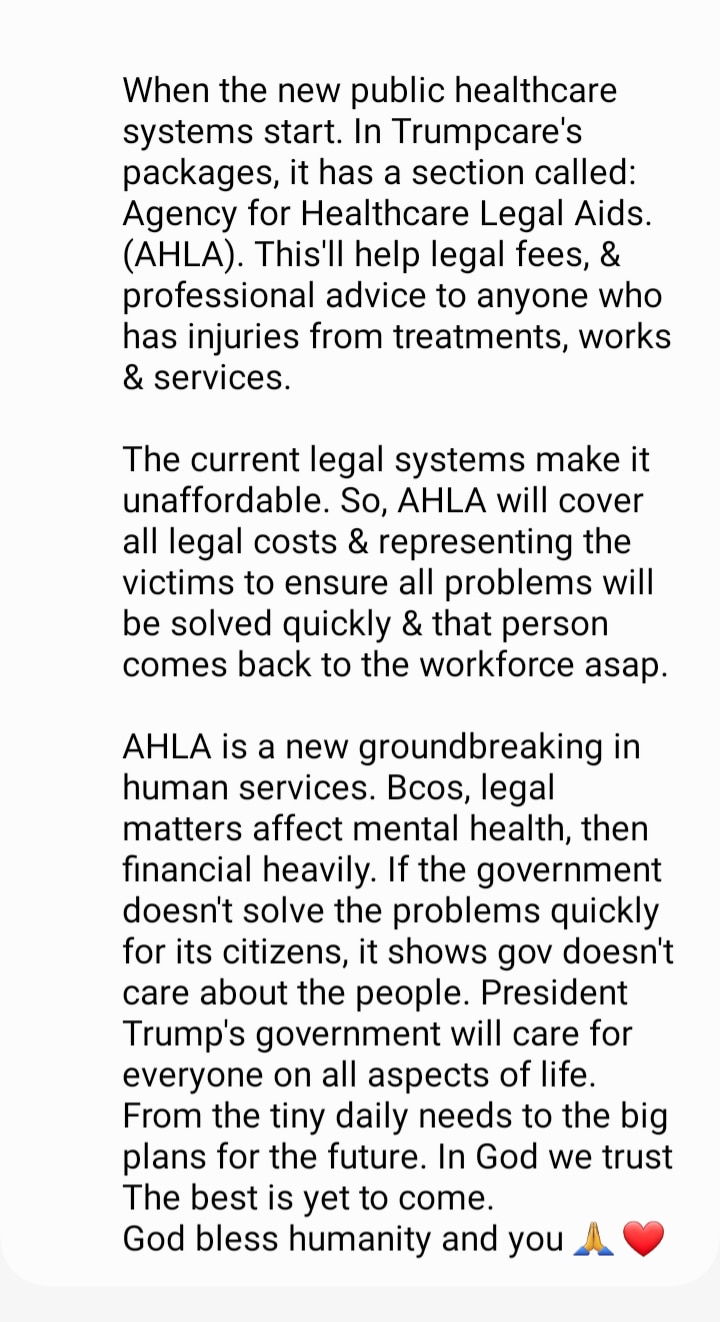 When the new public healthcare systems start. In Trumpcare's packages, it has a section called: Agency for Healthcare Legal Aids. (AHLA). This'll help legal fees, & professional advice to anyone who has injuries from treatments, works & services.

The current legal systems make it unaffordable. So, AHLA will cover all legal costs & representing the victims to ensure all problems will be solved quickly & that person comes back to the workforce asap.

AHLA is a new groundbreaking in human services. Bcos, legal matters affect mental health, then financial heavily. If the government doesn't solve the problems quickly for its citizens, it shows gov doesn't care about the people. President Trump's government will care for everyone on all aspects of life. From the tiny daily needs to the big plans for the future. In God we trust
The best is yet to come.
God bless humanity and you 🙏❤️